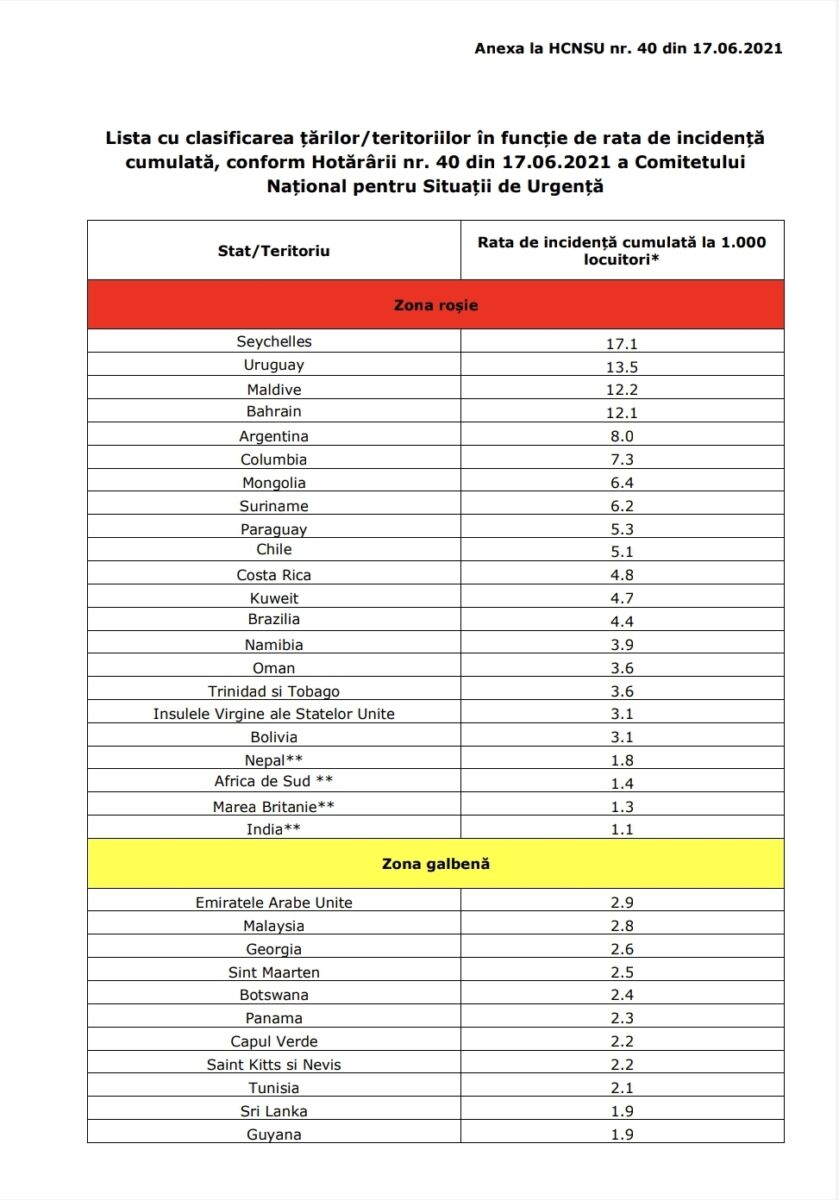 Anexa la HCNSU nr. 40 din 17.06.2021

Lista cu clasificarea țărilor/teritoriilor în funcție de rata de incidență cumulată, conform Hotărârii nr. 40 din 17.06.2021 a Comitetului Național pentru Situații de Urgență

| Stat/Teritoriu | Rata de incidență cumulată la 1.000 locuitori* |
|---|---|
| Zona roșie | |
| Seychelles | 17.1 |
| Uruguay | 13.5 |
| Maldive | 12.2 |
| Bahrain | 12.1 |
| Argentina | 8.0 |
| Columbia | 7.3 |
| Mongolia | 6.4 |
| Suriname | 6.2 |
| Paraguay | 5.3 |
| Chile | 5.1 |
| Costa Rica | 4.8 |
| Kuweit | 4.7 |
| Brazilia | 4.4 |
| Namibia | 3.9 |
| Oman | 3.6 |
| Trinidad si Tobago | 3.6 |
| Insulele Virgine ale Statelor Unite | 3.1 |
| Bolivia | 3.1 |
| Nepal** | 1.8 |
| Africa de Sud ** | 1.4 |
| Marea Britanie** | 1.3 |
| India** | 1.1 |
| Zona galbenă | |
| Emiratele Arabe Unite | 2.9 |
| Malaysia | 2.8 |
| Georgia | 2.6 |
| Sint Maarten | 2.5 |
| Botswana | 2.4 |
| Panama | 2.3 |
| Capul Verde | 2.2 |
| Saint Kitts si Nevis | 2.2 |
| Tunisia | 2.1 |
| Sri Lanka | 1.9 |
| Guyana | 1.9 |